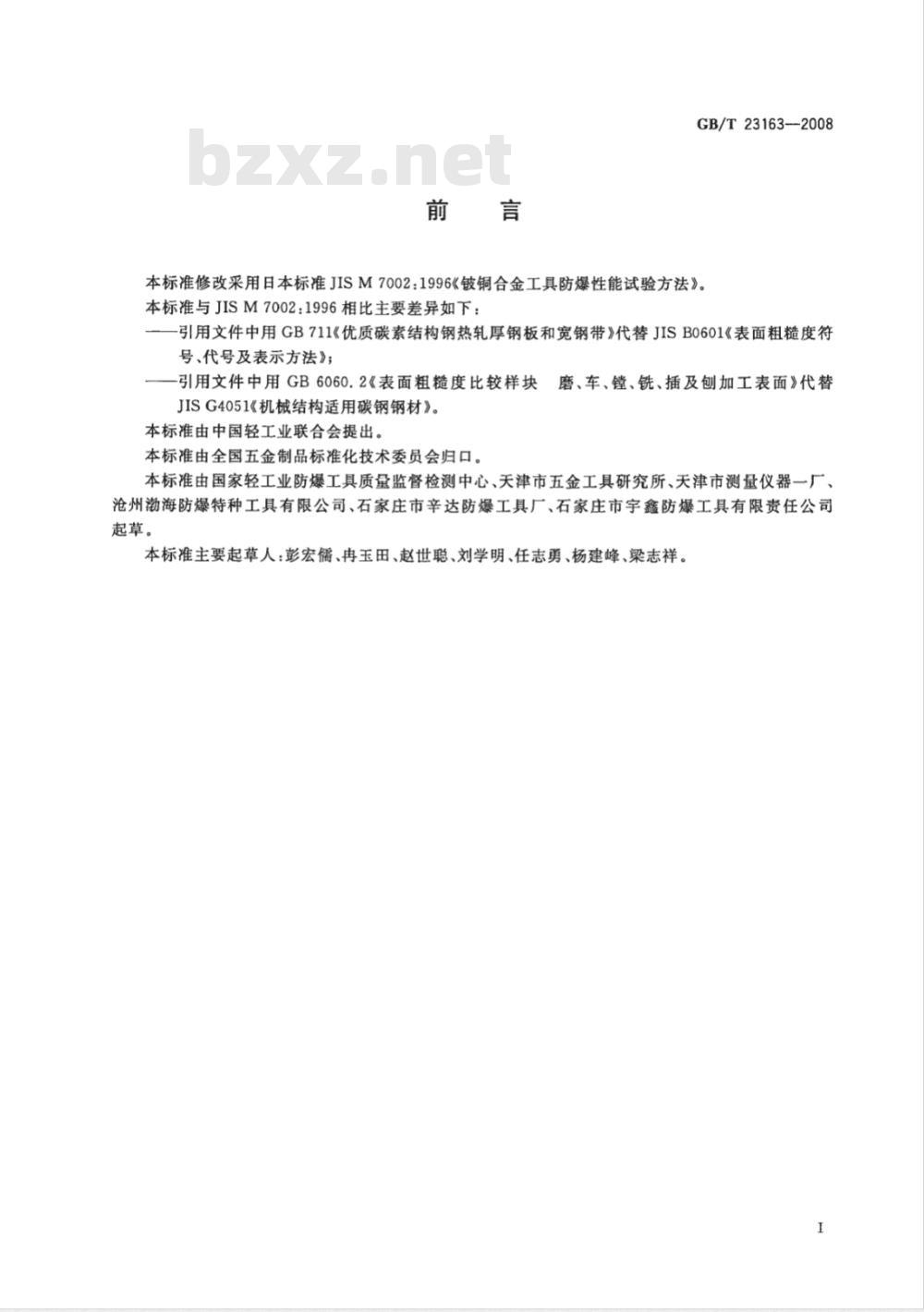 GB/T 23163—2008

bzxz.net

前　言

本标准修改采用日本标准 JIS M 7002:1996《铍铜合金工具防爆性能试验方法》。

本标准与 JIS M 7002:1996 相比主要差异如下：

——引用文件中用 GB 711《优质碳素结构钢热轧厚钢板和宽钢带》代替 JIS B0601《表面粗糙度符号、代号及表示方法》；

——引用文件中用 GB 6060.2《表面粗糙度比较样块　磨、车、镗、铣、插及刨加工表面》代替 JIS G4051《机械结构适用碳钢钢材》。

本标准由中国轻工业联合会提出。

本标准由全国五金制品标准化技术委员会归口。

本标准由国家轻工业防爆工具质量监督检测中心、天津市五金工具研究所、天津市测量仪器一厂、沧州渤海防爆特种工具有限公司、石家庄市辛达防爆工具厂、石家庄市宇鑫防爆工具有限责任公司起草。

本标准主要起草人：彭宏儒、冉玉田、赵世聪、刘学明、任志勇、杨建峰、梁志祥。

I